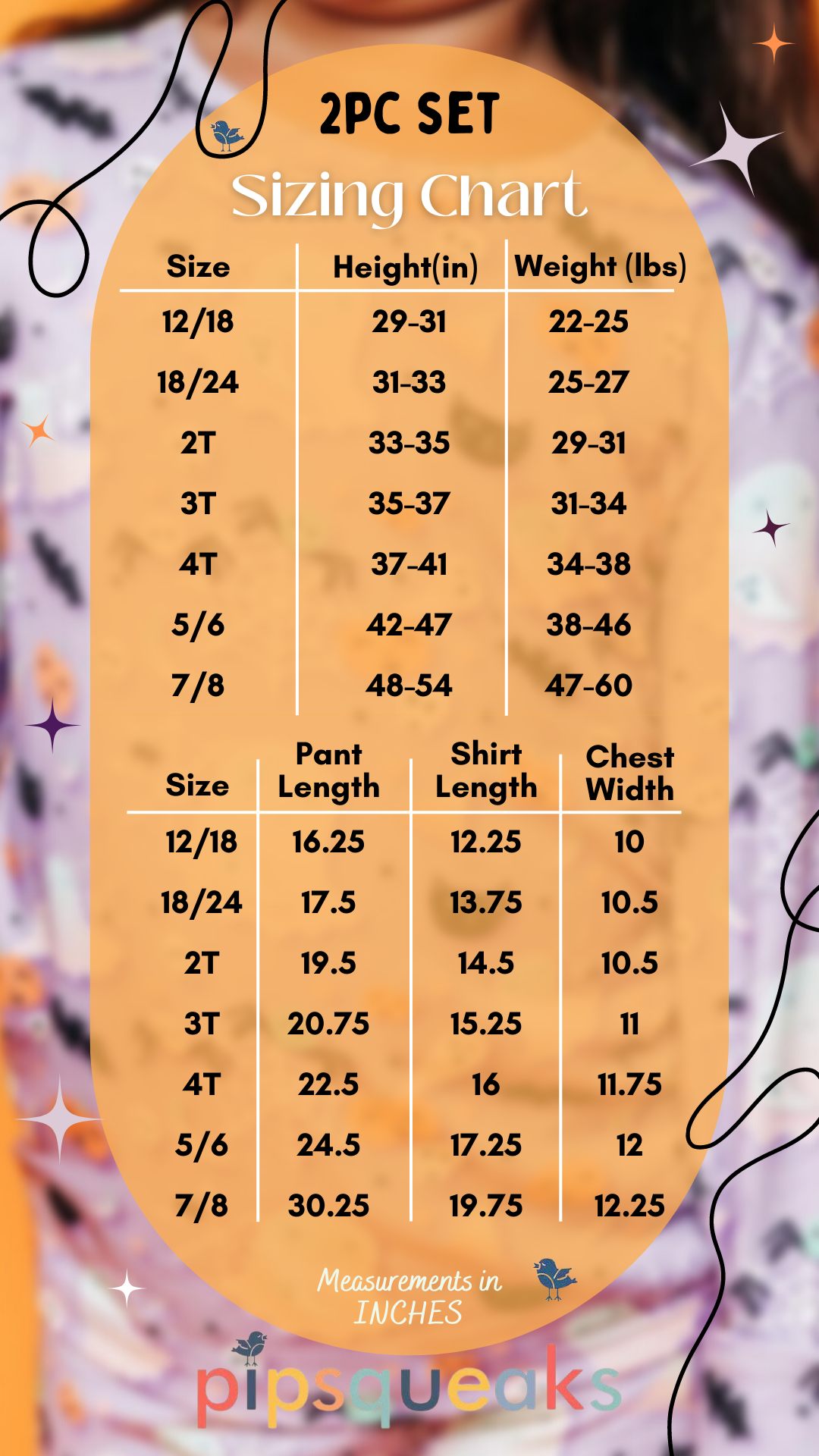 2PC SET

Sizing Chart

| Size | Height(in) | Weight (lbs) |
|---|---|---|
| 12/18 | 29-31 | 22-25 |
| 18/24 | 31-33 | 25-27 |
| 2T | 33-35 | 29-31 |
| 3T | 35-37 | 31-34 |
| 4T | 37-41 | 34-38 |
| 5/6 | 42-47 | 38-46 |
| 7/8 | 48-54 | 47-60 |

| Size | Pant Length | Shirt Length | Chest Width |
|---|---|---|---|
| 12/18 | 16.25 | 12.25 | 10 |
| 18/24 | 17.5 | 13.75 | 10.5 |
| 2T | 19.5 | 14.5 | 10.5 |
| 3T | 20.75 | 15.25 | 11 |
| 4T | 22.5 | 16 | 11.75 |
| 5/6 | 24.5 | 17.25 | 12 |
| 7/8 | 30.25 | 19.75 | 12.25 |

Measurements in INCHES

pipsqueaks